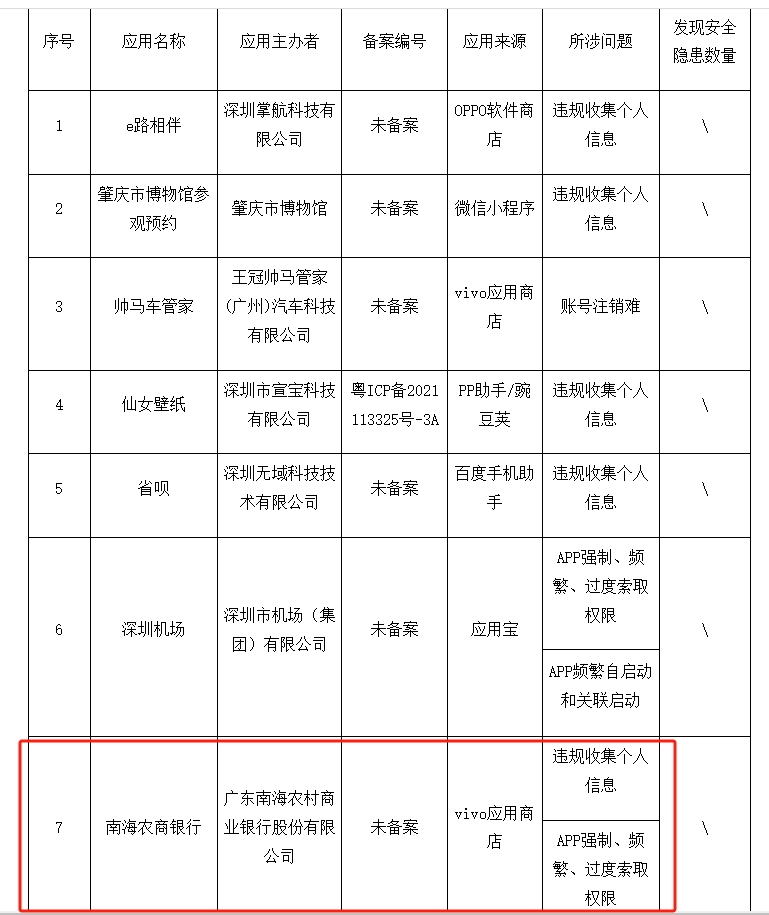 | 序号 | 应用名称 | 应用主办者 | 备案编号 | 应用来源 | 所涉问题 | 发现安全隐患数量 |
|---|---|---|---|---|---|---|
| 1 | e路相伴 | 深圳掌航科技有限公司 | 未备案 | OPPO软件商店 | 违规收集个人信息 | \ |
| 2 | 肇庆市博物馆参观预约 | 肇庆市博物馆 | 未备案 | 微信小程序 | 违规收集个人信息 | \ |
| 3 | 帅马车管家 | 王冠帅马管家(广州)汽车科技有限公司 | 未备案 | vivo应用商店 | 账号注销难 | \ |
| 4 | 仙女壁纸 | 深圳市宣宝科技有限公司 | 粤ICP备2021113325号-3A | PP助手/豌豆荚 | 违规收集个人信息 | \ |
| 5 | 省呗 | 深圳无域科技技术有限公司 | 未备案 | 百度手机助手 | 违规收集个人信息 | \ |
| 6 | 深圳机场 | 深圳市机场（集团）有限公司 | 未备案 | 应用宝 | APP强制、频繁、过度索取权限 | \ |
| | | | | | APP频繁自启动和关联启动 | |
| 7 | 南海农商银行 | 广东南海农村商业银行股份有限公司 | 未备案 | vivo应用商店 | 违规收集个人信息 | \ |
| | | | | | APP强制、频繁、过度索取权限 | |